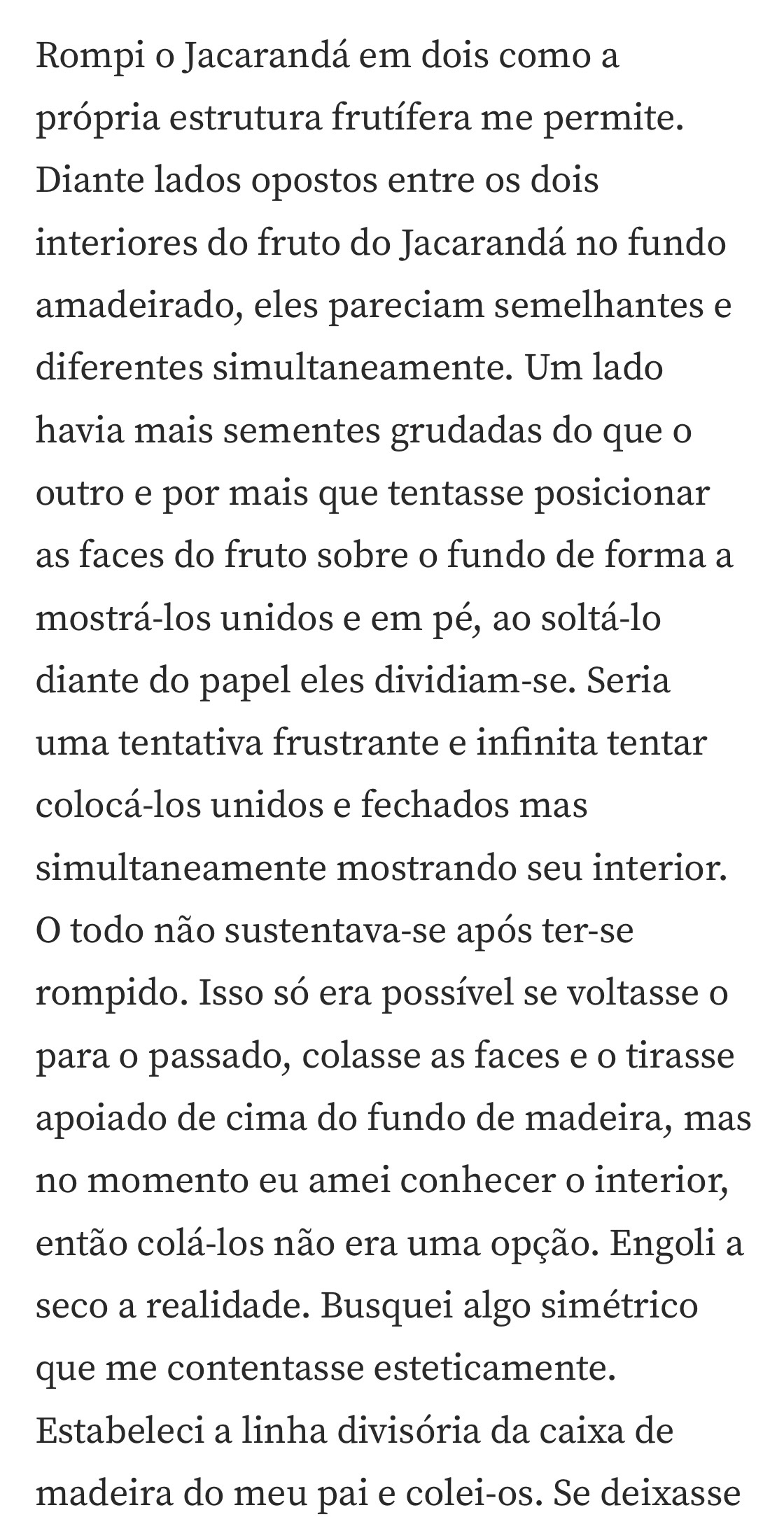 Rompi o Jacarandá em dois como a própria estrutura frutífera me permite. Diante lados opostos entre os dois interiores do fruto do Jacarandá no fundo amadeirado, eles pareciam semelhantes e diferentes simultaneamente. Um lado havia mais sementes grudadas do que o outro e por mais que tentasse posicionar as faces do fruto sobre o fundo de forma a mostrá-los unidos e em pé, ao soltá-lo diante do papel eles dividiam-se. Seria uma tentativa frustrante e infinita tentar colocá-los unidos e fechados mas simultaneamente mostrando seu interior. O todo não sustentava-se após ter-se rompido. Isso só era possível se voltasse o para o passado, colasse as faces e o tirasse apoiado de cima do fundo de madeira, mas no momento eu amei conhecer o interior, então colá-los não era uma opção. Engoli a seco a realidade. Busquei algo simétrico que me contentasse esteticamente. Estabeleci a linha divisória da caixa de madeira do meu pai e colei-os. Se deixasse